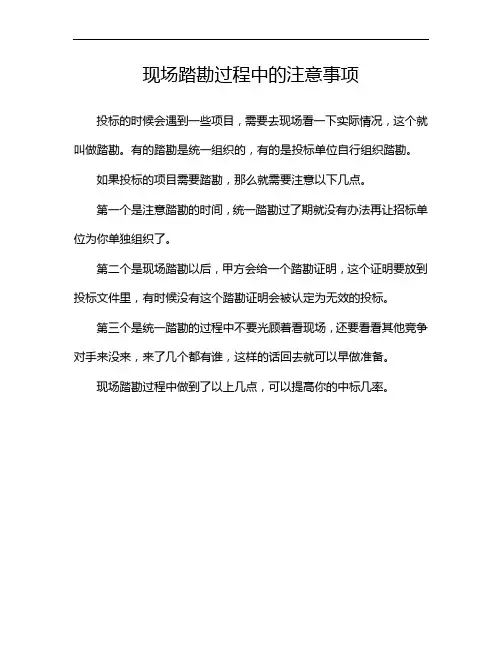 现场踏勘过程中的注意事项

投标的时候会遇到一些项目，需要去现场看一下实际情况，这个就叫做踏勘。有的踏勘是统一组织的，有的是投标单位自行组织踏勘。

如果投标的项目需要踏勘，那么就需要注意以下几点。

第一个是注意踏勘的时间，统一踏勘过了期就没有办法再让招标单位为你单独组织了。

第二个是现场踏勘以后，甲方会给一个踏勘证明，这个证明要放到投标文件里，有时候没有这个踏勘证明会被认定为无效的投标。

第三个是统一踏勘的过程中不要光顾着看现场，还要看看其他竞争对手来没来，来了几个都有谁，这样的话回去就可以早做准备。

现场踏勘过程中做到了以上几点，可以提高你的中标几率。